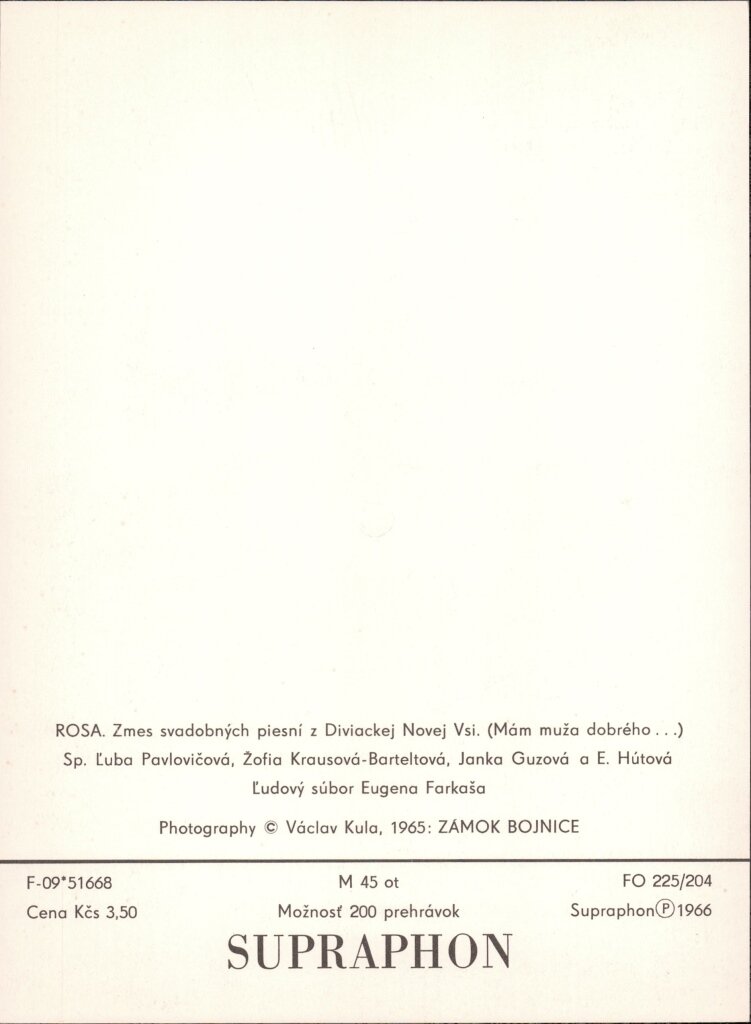 ROSA. Zmes svadobných piesní z Diviackej Novej Vsi. (Mám muža dobrého . . .)
Sp. Ľuba Pavlovičová, Žofia Krausová-Barteltová, Janka Guzová a E. Hútová
Ľudový súbor Eugena Farkaša

Photography © Václav Kula, 1965: ZÁMOK BOJNICE

F-09*51668
Cena Kčs 3,50

M 45 ot
Možnosť 200 prehrávok

FO 225/204
Supraphon Ⓟ 1966

SUPRAPHON